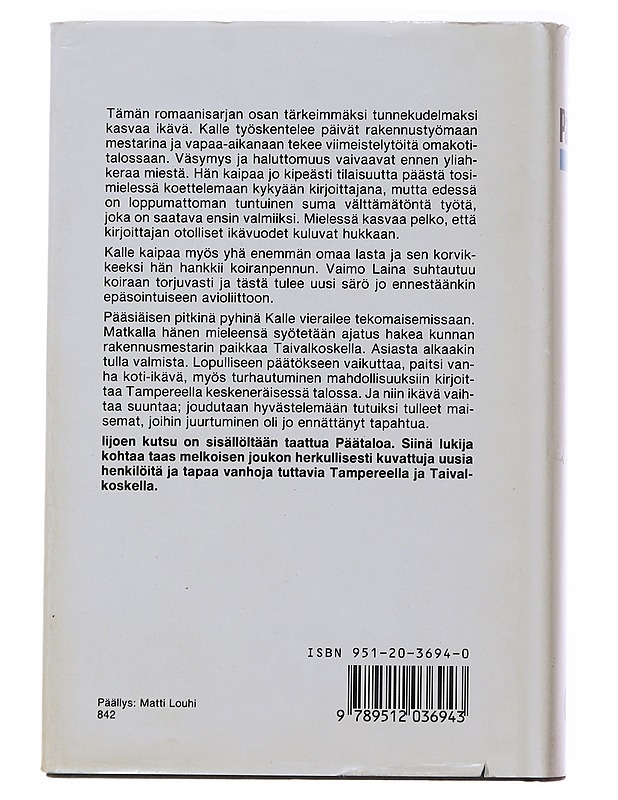 Tämän romaanisarjan osan tärkeimmäksi tunnekudelmaksi kasvaa ikävä. Kalle työskentelee päivät rakennustyömaan mestarina ja vapaa-aikanaan tekee viimeistelytöitä omakotitalossaan. Väsymys ja haluttomuus vaivaavat ennen yliahkeraa miestä. Hän kaipaa jo kipeästi tilaisuutta päästä tosimielessä koettelemaan kykyään kirjoittajana, mutta edessä on loppumattoman tuntuinen suma välttämätöntä työtä, joka on saatava ensin valmiiksi. Mielessä kasvaa pelko, että kirjoittajan otolliset ikävuodet kuluvat hukkaan.

Kalle kaipaa myös yhä enemmän omaa lasta ja sen korvikkeeksi hän hankkii koiranpennun. Vaimo Laina suhtautuu koiraan torjuvasti ja tästä tulee uusi särö jo ennestäänkin epäsointuiseen avioliittoon.

Pääsiäisen pitkinä pyhinä Kalle vierailee tekomaisemissaan. Matkalla hänen mieleensä syötetään ajatus hakea kunnan rakennusmestarin paikkaa Taivalkoskella. Asiasta alkaakin tulla valmista. Lopulliseen päätökseen vaikuttaa, paitsi vanha koti-ikävä, myös turhautuminen mahdollisuuksiin kirjoittaa Tampereella keskeneräisessä talossa. Ja niin ikävä vaihtaa suuntaa; joudutaan hyvästelemään tutuiksi tulleet maisemat, joihin juurtuminen oli jo ennättänyt tapahtua.

Iijoen kutsu on sisällöltään taattua Päätaloa. Siinä lukija kohtaa taas melkoisen joukon herkullisesti kuvattuja uusia henkilöitä ja tapaa vanhoja tuttavia Tampereella ja Taivalkoskella.

ISBN 951-20-3694-0

Päällys: Matti Louhi
842

9 789512 036943